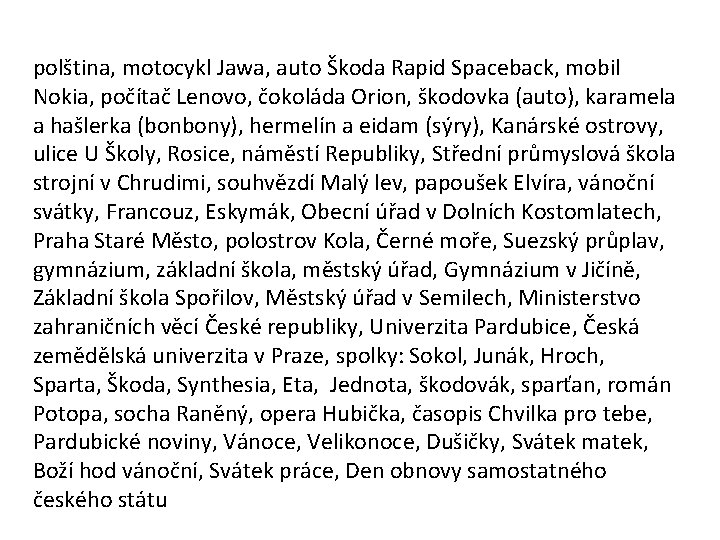 polština, motocykl Jawa, auto Škoda Rapid Spaceback, mobil Nokia, počítač Lenovo, čokoláda Orion, škodovka (auto), karamela a hašlerka (bonbony), hermelín a eidam (sýry), Kanárské ostrovy, ulice U Školy, Rosice, náměstí Republiky, Střední průmyslová škola strojní v Chrudimi, souhvězdí Malý lev, papoušek Elvíra, vánoční svátky, Francouz, Eskymák, Obecní úřad v Dolních Kostomlatech, Praha Staré Město, polostrov Kola, Černé moře, Suezský průplav, gymnázium, základní škola, městský úřad, Gymnázium v Jičíně, Základní škola Spořilov, Městský úřad v Semilech, Ministerstvo zahraničních věcí České republiky, Univerzita Pardubice, Česká zemědělská univerzita v Praze, spolky: Sokol, Junák, Hroch, Sparta, Škoda, Synthesia, Eta, Jednota, škodovák, sparťan, román Potopa, socha Raněný, opera Hubička, časopis Chvilka pro tebe, Pardubické noviny, Vánoce, Velikonoce, Dušičky, Svátek matek, Boží hod vánoční, Svátek práce, Den obnovy samostatného českého státu